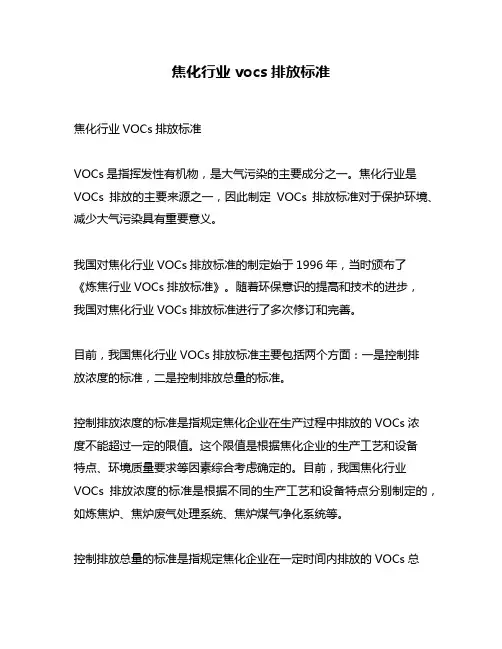 焦化行业 vocs 排放标准

焦化行业 VOCs 排放标准

VOCs 是指挥发性有机物，是大气污染的主要成分之一。焦化行业是 VOCs 排放的主要来源之一，因此制定 VOCs 排放标准对于保护环境、减少大气污染具有重要意义。

我国对焦化行业 VOCs 排放标准的制定始于 1996 年，当时颁布了《炼焦行业 VOCs 排放标准》。随着环保意识的提高和技术的进步，我国对焦化行业 VOCs 排放标准进行了多次修订和完善。

目前，我国焦化行业 VOCs 排放标准主要包括两个方面：一是控制排放浓度的标准，二是控制排放总量的标准。

控制排放浓度的标准是指规定焦化企业在生产过程中排放的 VOCs 浓度不能超过一定的限值。这个限值是根据焦化企业的生产工艺和设备特点、环境质量要求等因素综合考虑确定的。目前，我国焦化行业 VOCs 排放浓度的标准是根据不同的生产工艺和设备特点分别制定的，如炼焦炉、焦炉废气处理系统、焦炉煤气净化系统等。

控制排放总量的标准是指规定焦化企业在一定时间内排放的 VOCs 总